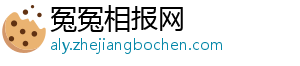 冤冤相报网
aly.zhejiangbochen.com